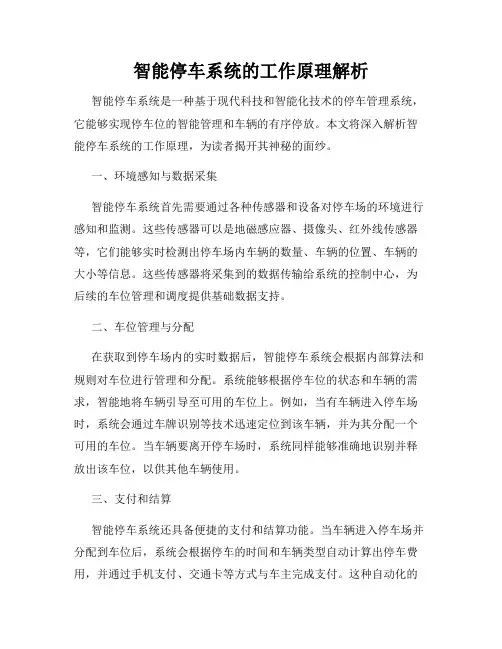 智能停车系统的工作原理解析

智能停车系统是一种基于现代科技和智能化技术的停车管理系统，它能够实现停车位的智能管理和车辆的有序停放。本文将深入解析智能停车系统的工作原理，为读者揭开其神秘的面纱。

一、环境感知与数据采集

智能停车系统首先需要通过各种传感器和设备对停车场的环境进行感知和监测。这些传感器可以是地磁感应器、摄像头、红外线传感器等，它们能够实时检测出停车场内车辆的数量、车辆的位置、车辆的大小等信息。这些传感器将采集到的数据传输给系统的控制中心，为后续的车位管理和调度提供基础数据支持。

二、车位管理与分配

在获取到停车场内的实时数据后，智能停车系统会根据内部算法和规则对车位进行管理和分配。系统能够根据停车位的状态和车辆的需求，智能地将车辆引导至可用的车位上。例如，当有车辆进入停车场时，系统会通过车牌识别等技术迅速定位到该车辆，并为其分配一个可用的车位。当车辆要离开停车场时，系统同样能够准确地识别并释放出该车位，以供其他车辆使用。

三、支付和结算

智能停车系统还具备便捷的支付和结算功能。当车辆进入停车场并分配到车位后，系统会根据停车的时间和车辆类型自动计算出停车费用，并通过手机支付、交通卡等方式与车主完成支付。这种自动化的